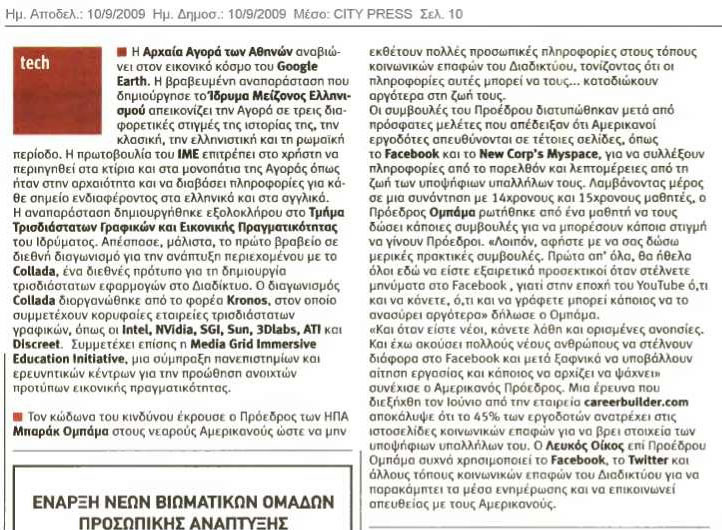 Ημ. Αποδελ.: 10/9/2009 Ημ. Δημοσ.: 10/9/2009 Μέσο: CITY PRESS Σελ. 10

tech

Η Αρχαία Αγορά των Αθηνών αναβιώνει στον εικονικό κόσμο του Google Earth. Η βραβευμένη αναπαράσταση που δημιούργησε το Ίδρυμα Μείζονος Ελληνισμού απεικονίζει την Αγορά σε τρεις διαφορετικές στιγμές της ιστορίας της, την κλασική, την ελληνιστική και τη ρωμαϊκή περίοδο. Η πρωτοβουλία του ΙΜΕ επιτρέπει στο χρήστη να περιηγηθεί στα κτίρια και στα μονοπάτια της Αγοράς όπως ήταν στην αρχαιότητα και να διαβάσει πληροφορίες για κάθε σημείο ενδιαφέροντος στα ελληνικά και στα αγγλικά. Η αναπαράσταση δημιουργήθηκε εξολοκλήρου στο Τμήμα Τρισδιάστατων Γραφικών και Εικονικής Πραγματικότητας του Ιδρύματος. Απέσπασε, μάλιστα, το πρώτο βραβείο σε διεθνή διαγωνισμό για την ανάπτυξη περιεχομένου με το Collada, ένα διεθνές πρότυπο για τη δημιουργία τρισδιάστατων εφαρμογών στο Διαδίκτυο. Ο διαγωνισμός Collada διοργανώθηκε από το φορέα Kronos, στον οποίο συμμετέχουν κορυφαίες εταιρείες τρισδιάστατων γραφικών, όπως οι Intel, NVidia, SGI, Sun, 3Dlabs, ATI και Discreet. Συμμετέχει επίσης η Media Grid Immersive Education Initiative, μια σύμπραξη πανεπιστημίων και ερευνητικών κέντρων για την προώθηση ανοιχτών προτύπων εικονικής πραγματικότητας.

Τον κώδωνα του κινδύνου έκρουσε ο Πρόεδρος των ΗΠΑ Μπαράκ Ομπάμα στους νεαρούς Αμερικανούς ώστε να μην εκθέτουν πολλές προσωπικές πληροφορίες στους τόπους κοινωνικών επαφών του Διαδικτύου, τονίζοντας ότι οι πληροφορίες αυτές μπορεί να τους... καταδιώκουν αργότερα στη ζωή τους.
Οι συμβουλές του Προέδρου διατυπώθηκαν μετά από πρόσφατες μελέτες που απέδειξαν ότι Αμερικανοί εργοδότες απευθύνονται σε τέτοιες σελίδες, όπως το Facebook και το New Corp's Myspace, για να συλλέξουν πληροφορίες από το παρελθόν και λεπτομέρειες από τη ζωή των υποψήφιων υπαλλήλων τους. Λαμβάνοντας μέρος σε μια συνάντηση με 14χρονους και 15χρονους μαθητές, ο Πρόεδρος Ομπάμα ρωτήθηκε από ένα μαθητή να τους δώσει κάποιες συμβουλές για να μπορέσουν κάποια στιγμή να γίνουν Πρόεδροι. «Λοιπόν, αφήστε με να σας δώσω μερικές πρακτικές συμβουλές. Πρώτα απ' όλα, θα ήθελα όλοι εδώ να είστε εξαιρετικά προσεκτικοί όταν στέλνετε μηνύματα στο Facebook , γιατί στην εποχή του YouTube ό,τι και να κάνετε, ό,τι και να γράφετε μπορεί κάποιος να το ανασύρει αργότερα» δήλωσε ο Ομπάμα.
«Και όταν είστε νέοι, κάνετε λάθη και ορισμένες ανοησίες. Και έχω ακούσει πολλούς νέους ανθρώπους να στέλνουν διάφορα στο Facebook και μετά ξαφνικά να υποβάλλουν αίτηση εργασίας και κάποιος να αρχίζει να ψάχνει» συνέχισε ο Αμερικανός Πρόεδρος. Μια έρευνα που διεξήχθη τον Ιούνιο από την εταιρεία careerbuilder.com αποκάλυψε ότι το 45% των εργοδοτών ανατρέχει στις ιστοσελίδες κοινωνικών επαφών για να βρει στοιχεία των υποψήφιων υπαλλήλων του. Ο Λευκός Οίκος επί Προέδρου Ομπάμα συχνά χρησιμοποιεί το Facebook, το Twitter και άλλους τόπους κοινωνικών επαφών του Διαδικτύου για να παρακάμπτει τα μέσα ενημέρωσης και να επικοινωνεί απευθείας με τους Αμερικανούς.

ΕΝΑΡΞΗ ΝΕΩΝ ΒΙΩΜΑΤΙΚΩΝ ΟΜΑΔΩΝ
ΠΡΟΣΩΠΙΚΗΣ ΑΝΑΠΤΥΞΗΣ